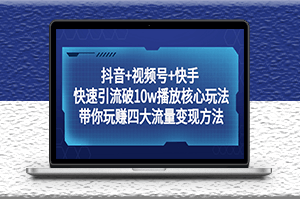 抖音+视频号+快手
快速引流破10w播放核心玩法
带你玩赚四大流量变现方法